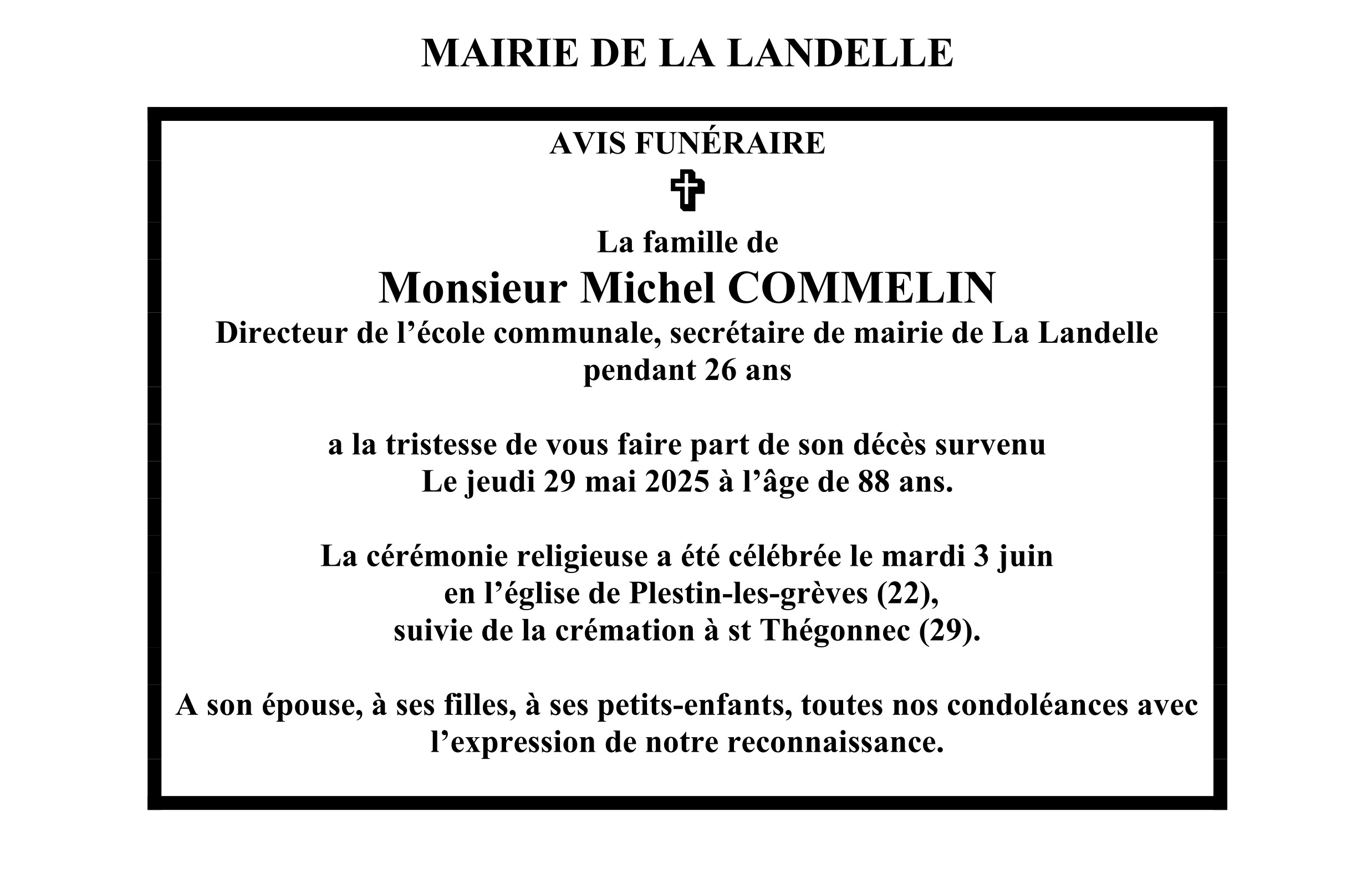 MAIRIE DE LA LANDELLE

AVIS FUNÉRAIRE

La famille de

Monsieur Michel COMMELIN

Directeur de l'école communale, secrétaire de mairie de La Landelle pendant 26 ans

a la tristesse de vous faire part de son décès survenu
Le jeudi 29 mai 2025 à l'âge de 88 ans.

La cérémonie religieuse a été célébrée le mardi 3 juin
en l'église de Plestin-les-grèves (22),
suivie de la crémation à st Thégonnec (29).

A son épouse, à ses filles, à ses petits-enfants, toutes nos condoléances avec l'expression de notre reconnaissance.